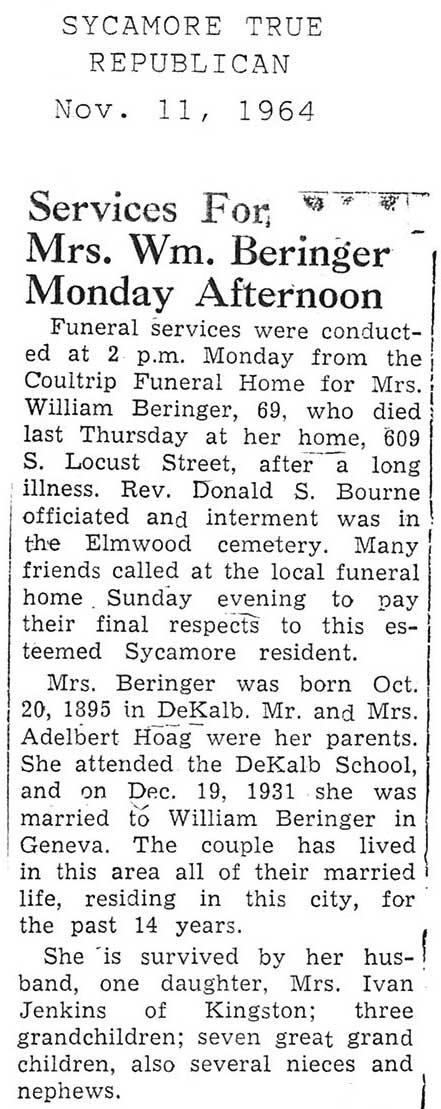 SYCAMORE TRUE REPUBLICAN
Nov. 11, 1964

Services For Mrs. Wm. Beringer Monday Afternoon

Funeral services were conducted at 2 p.m. Monday from the Coultrip Funeral Home for Mrs. William Beringer, 69, who died last Thursday at her home, 609 S. Locust Street, after a long illness. Rev. Donald S. Bourne officiated and interment was in the Elmwood cemetery. Many friends called at the local funeral home Sunday evening to pay their final respects to this esteemed Sycamore resident.

Mrs. Beringer was born Oct. 20, 1895 in DeKalb. Mr. and Mrs. Adelbert Hoag were her parents. She attended the DeKalb School, and on Dec. 19, 1931 she was married to William Beringer in Geneva. The couple has lived in this area all of their married life, residing in this city, for the past 14 years.

She is survived by her husband, one daughter, Mrs. Ivan Jenkins of Kingston; three grandchildren; seven great grand children, also several nieces and nephews.